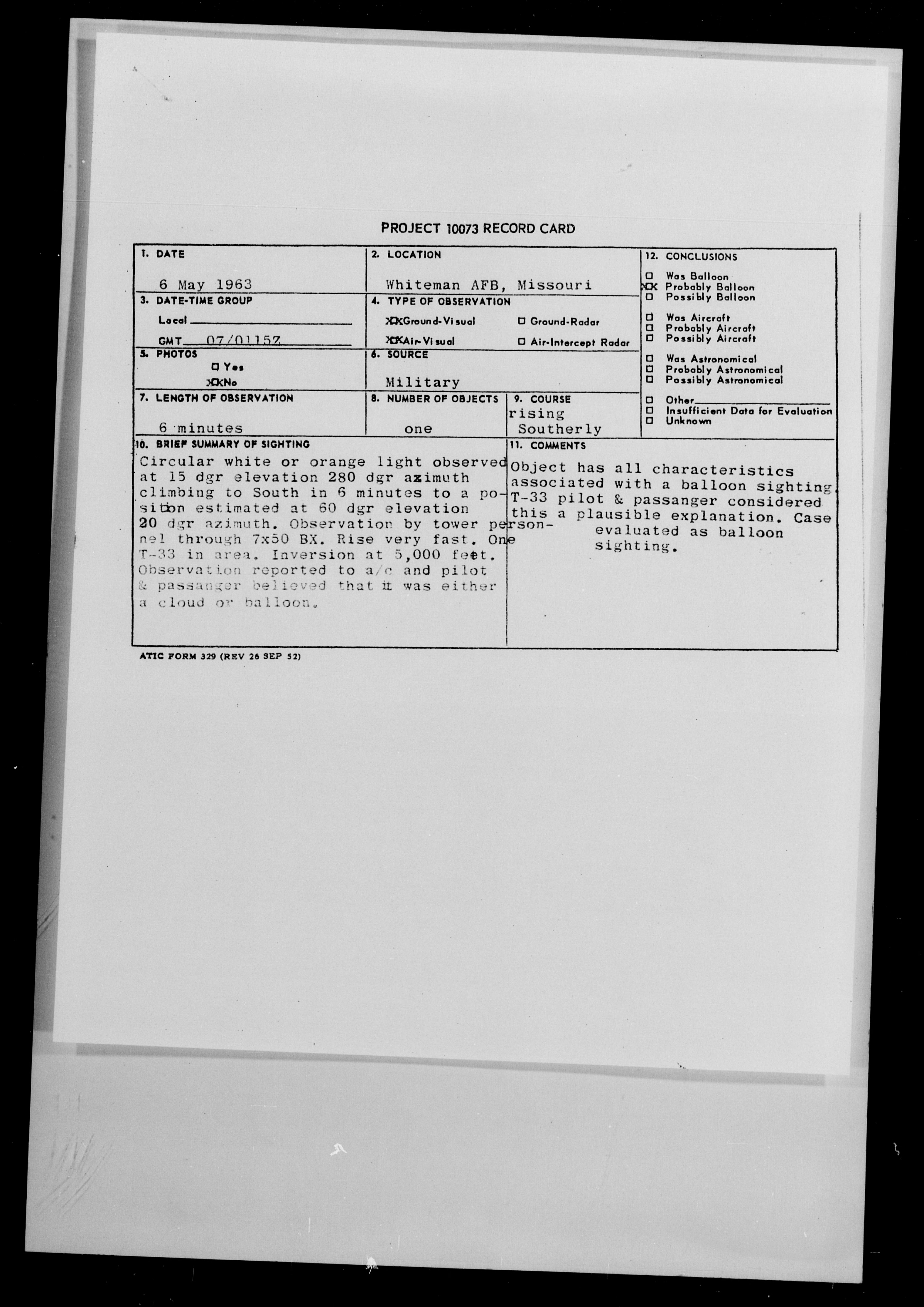 PROJECT 10073 RECORD CARD

1. DATE
6 May 1963

2. LOCATION
Whiteman AFB, Missouri

3. DATE-TIME GROUP
Local
GMT 07/0115Z

4. TYPE OF OBSERVATION
XX Ground-Visual
☐ Ground-Radar
XX Air-Visual
☐ Air-Intercept Radar

5. PHOTOS
☐ Yes
XX No

6. SOURCE
Military

7. LENGTH OF OBSERVATION
6 minutes

8. NUMBER OF OBJECTS
one

9. COURSE
rising Southerly

10. BRIEF SUMMARY OF SIGHTING
Circular white or orange light observed at 15 dgr elevation 280 dgr azimuth climbing to South in 6 minutes to a position estimated at 60 dgr elevation 20 dgr azimuth. Observation by tower personnel through 7x50 BX. Rise very fast. One T-33 in area. Inversion at 5,000 feet. Observation reported to a/c and pilot & passanger believed that it was either a cloud or balloon.

11. COMMENTS
Object has all characteristics associated with a balloon sighting. T-33 pilot & passanger considered this a plausible explanation. Case evaluated as balloon sighting.

12. CONCLUSIONS
☐ Was Balloon
XX Probably Balloon
☐ Possibly Balloon
☐ Was Aircraft
☐ Probably Aircraft
☐ Possibly Aircraft
☐ Was Astronomical
☐ Probably Astronomical
☐ Possibly Astronomical
☐ Other
☐ Insufficient Data for Evaluation
☐ Unknown

ATIC FORM 329 (REV 26 SEP 52)